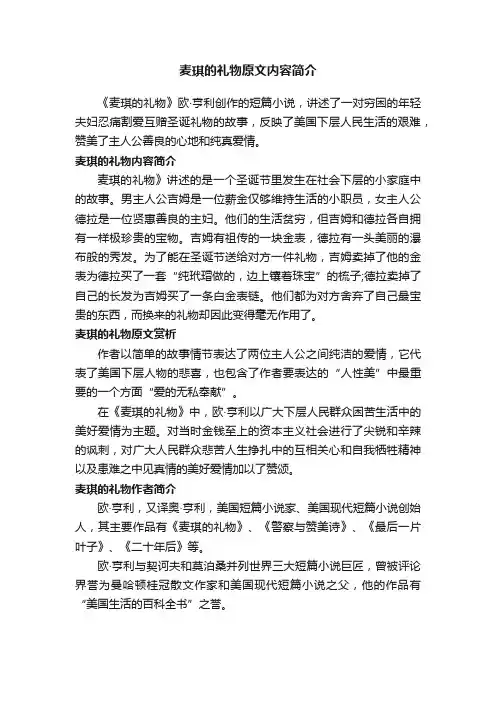 麦琪的礼物原文内容简介

《麦琪的礼物》欧·亨利创作的短篇小说，讲述了一对穷困的年轻夫妇忍痛割爱互赠圣诞礼物的故事，反映了美国下层人民生活的艰难，赞美了主人公善良的心地和纯真爱情。

麦琪的礼物内容简介

麦琪的礼物》讲述的是一个圣诞节里发生在社会下层的小家庭中的故事。男主人公吉姆是一位薪金仅够维持生活的小职员，女主人公德拉是一位贤惠善良的主妇。他们的生活贫穷，但吉姆和德拉各自拥有一样极珍贵的宝物。吉姆有祖传的一块金表，德拉有一头美丽的瀑布般的秀发。为了能在圣诞节送给对方一件礼物，吉姆卖掉了他的金表为德拉买了一套“纯玳瑁做的，边上镶着珠宝”的梳子;德拉卖掉了自己的长发为吉姆买了一条白金表链。他们都为对方舍弃了自己最宝贵的东西，而换来的礼物却因此变得毫无作用了。

麦琪的礼物原文赏析

作者以简单的故事情节表达了两位主人公之间纯洁的爱情，它代表了美国下层人物的悲喜，也包含了作者要表达的“人性美”中最重要的一个方面“爱的无私奉献”。

在《麦琪的礼物》中，欧·亨利以广大下层人民群众困苦生活中的美好爱情为主题。对当时金钱至上的资本主义社会进行了尖锐和辛辣的讽刺，对广大人民群众悲苦人生挣扎中的互相关心和自我牺牲精神以及患难之中见真情的美好爱情加以了赞颂。

麦琪的礼物作者简介

欧·亨利，又译奥·亨利，美国短篇小说家、美国现代短篇小说创始人，其主要作品有《麦琪的礼物》、《警察与赞美诗》、《最后一片叶子》、《二十年后》等。

欧·亨利与契诃夫和莫泊桑并列世界三大短篇小说巨匠，曾被评论界誉为曼哈顿桂冠散文作家和美国现代短篇小说之父，他的作品有“美国生活的百科全书”之誉。